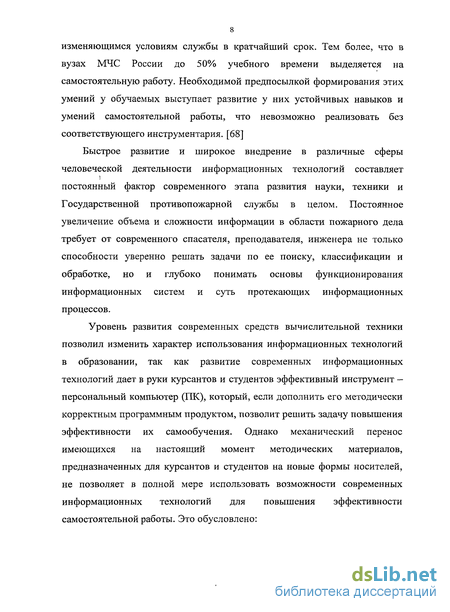 8

изменяющимся условиям службы в кратчайший срок. Тем более, что в вузах МЧС России до 50% учебного времени выделяется на самостоятельную работу. Необходимой предпосылкой формирования этих умений у обучаемых выступает развитие у них устойчивых навыков и умений самостоятельной работы, что невозможно реализовать без соответствующего инструментария. [68]

Быстрое развитие и широкое внедрение в различные сферы человеческой деятельности информационных технологий составляет постоянный фактор современного этапа развития науки, техники и Государственной противопожарной службы в целом. Постоянное увеличение объема и сложности информации в области пожарного дела требует от современного спасателя, преподавателя, инженера не только способности уверенно решать задачи по ее поиску, классификации и обработке, но и глубоко понимать основы функционирования информационных систем и суть протекающих информационных процессов.

Уровень развития современных средств вычислительной техники позволил изменить характер использования информационных технологий в образовании, так как развитие современных информационных технологий дает в руки курсантов и студентов эффективный инструмент – персональный компьютер (ПК), который, если дополнить его методически корректным программным продуктом, позволит решить задачу повышения эффективности их самообучения. Однако механический перенос имеющихся на настоящий момент методических материалов, предназначенных для курсантов и студентов на новые формы носителей, не позволяет в полной мере использовать возможности современных информационных технологий для повышения эффективности самостоятельной работы. Это обусловлено:

dsLib.net
библиотека диссертаций